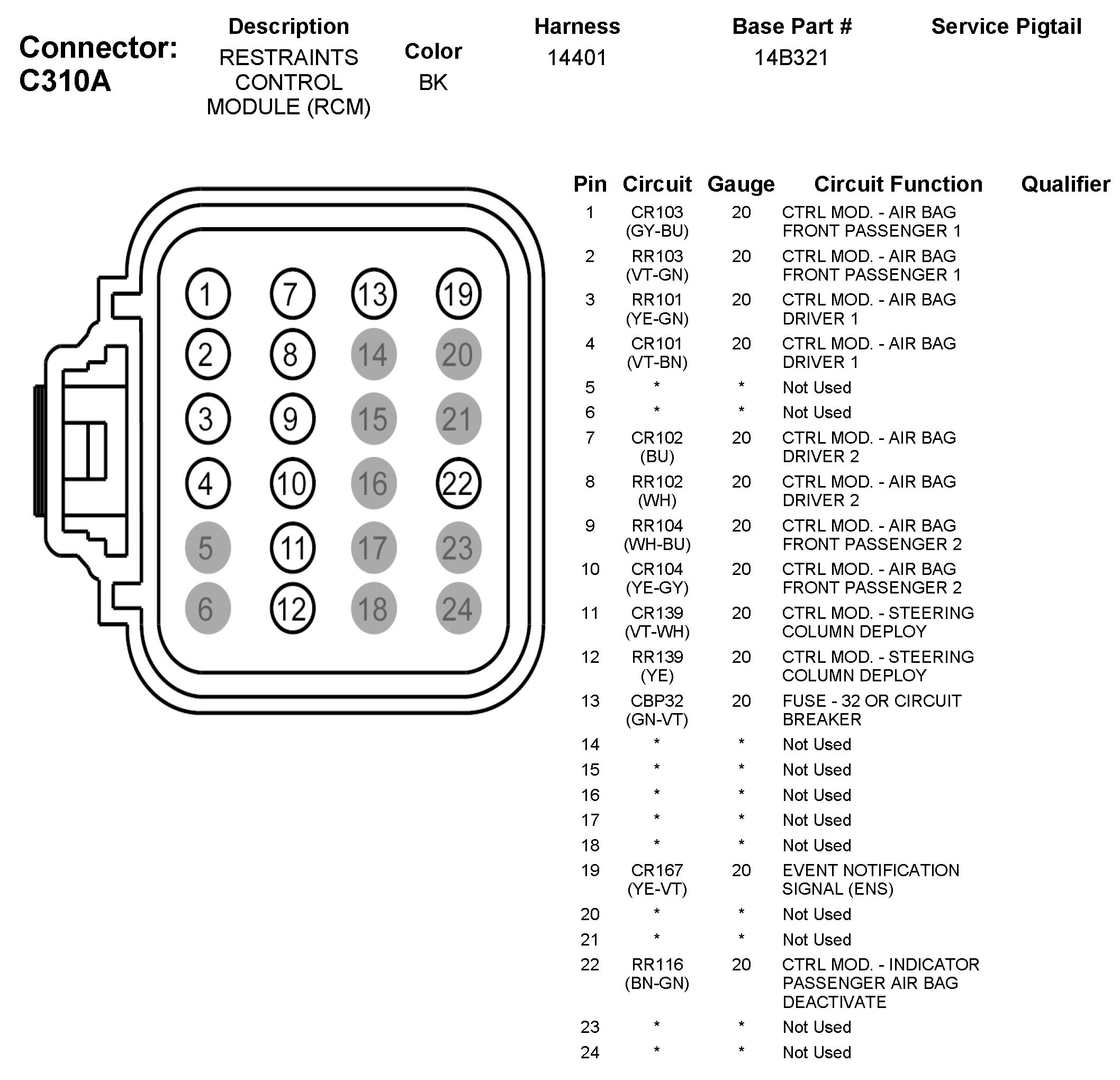 Connector: C310A

| Description | Color | Harness | Base Part # | Service Pigtail |
|---|---|---|---|---|
| RESTRAINTS CONTROL MODULE (RCM) | BK | 14401 | 14B321 | |

1 7 13 19
2 8 14 20
3 9 15 21
4 10 16 22
5 11 17 23
6 12 18 24

| Pin | Circuit | Gauge | Circuit Function | Qualifier |
|---|---|---|---|---|
| 1 | CR103 (GY-BU) | 20 | CTRL MOD. - AIR BAG FRONT PASSENGER 1 | |
| 2 | RR103 (VT-GN) | 20 | CTRL MOD. - AIR BAG FRONT PASSENGER 1 | |
| 3 | RR101 (YE-GN) | 20 | CTRL MOD. - AIR BAG DRIVER 1 | |
| 4 | CR101 (VT-BN) | 20 | CTRL MOD. - AIR BAG DRIVER 1 | |
| 5 | * | * | Not Used | |
| 6 | * | * | Not Used | |
| 7 | CR102 (BU) | 20 | CTRL MOD. - AIR BAG DRIVER 2 | |
| 8 | RR102 (WH) | 20 | CTRL MOD. - AIR BAG DRIVER 2 | |
| 9 | RR104 (WH-BU) | 20 | CTRL MOD. - AIR BAG FRONT PASSENGER 2 | |
| 10 | CR104 (YE-GY) | 20 | CTRL MOD. - AIR BAG FRONT PASSENGER 2 | |
| 11 | CR139 (VT-WH) | 20 | CTRL MOD. - STEERING COLUMN DEPLOY | |
| 12 | RR139 (YE) | 20 | CTRL MOD. - STEERING COLUMN DEPLOY | |
| 13 | CBP32 (GN-VT) | 20 | FUSE - 32 OR CIRCUIT BREAKER | |
| 14 | * | * | Not Used | |
| 15 | * | * | Not Used | |
| 16 | * | * | Not Used | |
| 17 | * | * | Not Used | |
| 18 | * | * | Not Used | |
| 19 | CR167 (YE-VT) | 20 | EVENT NOTIFICATION SIGNAL (ENS) | |
| 20 | * | * | Not Used | |
| 21 | * | * | Not Used | |
| 22 | RR116 (BN-GN) | 20 | CTRL MOD. - INDICATOR PASSENGER AIR BAG DEACTIVATE | |
| 23 | * | * | Not Used | |
| 24 | * | * | Not Used | |